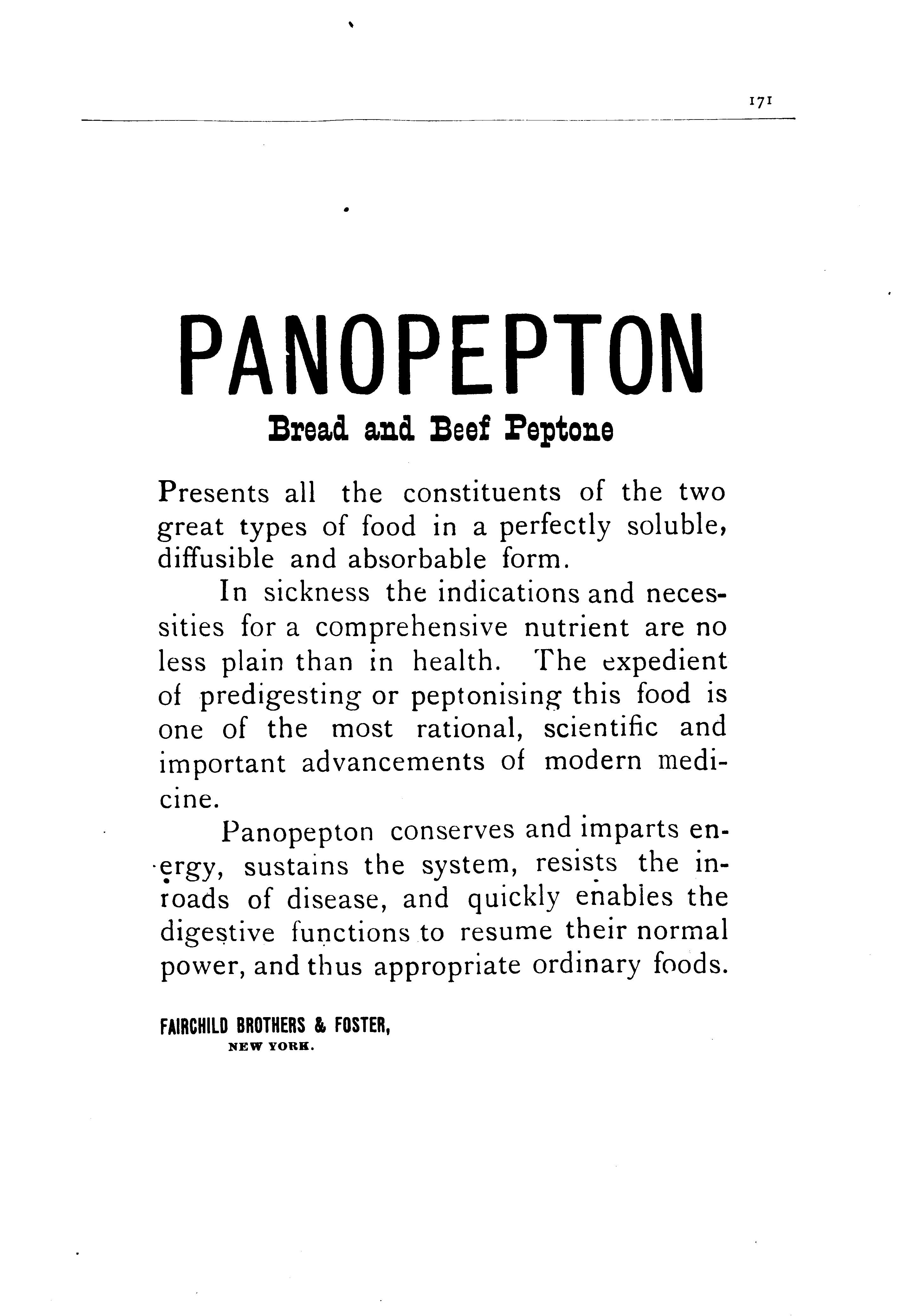 171

PANOPEPTON

Bread and Beef Peptone

Presents all the constituents of the two great types of food in a perfectly soluble, diffusible and absorbable form.

In sickness the indications and necessities for a comprehensive nutrient are no less plain than in health. The expedient of predigesting or peptonising this food is one of the most rational, scientific and important advancements of modern medicine.

Panopepton conserves and imparts energy, sustains the system, resists the inroads of disease, and quickly enables the digestive functions to resume their normal power, and thus appropriate ordinary foods.

FAIRCHILD BROTHERS & FOSTER,
NEW YORK.